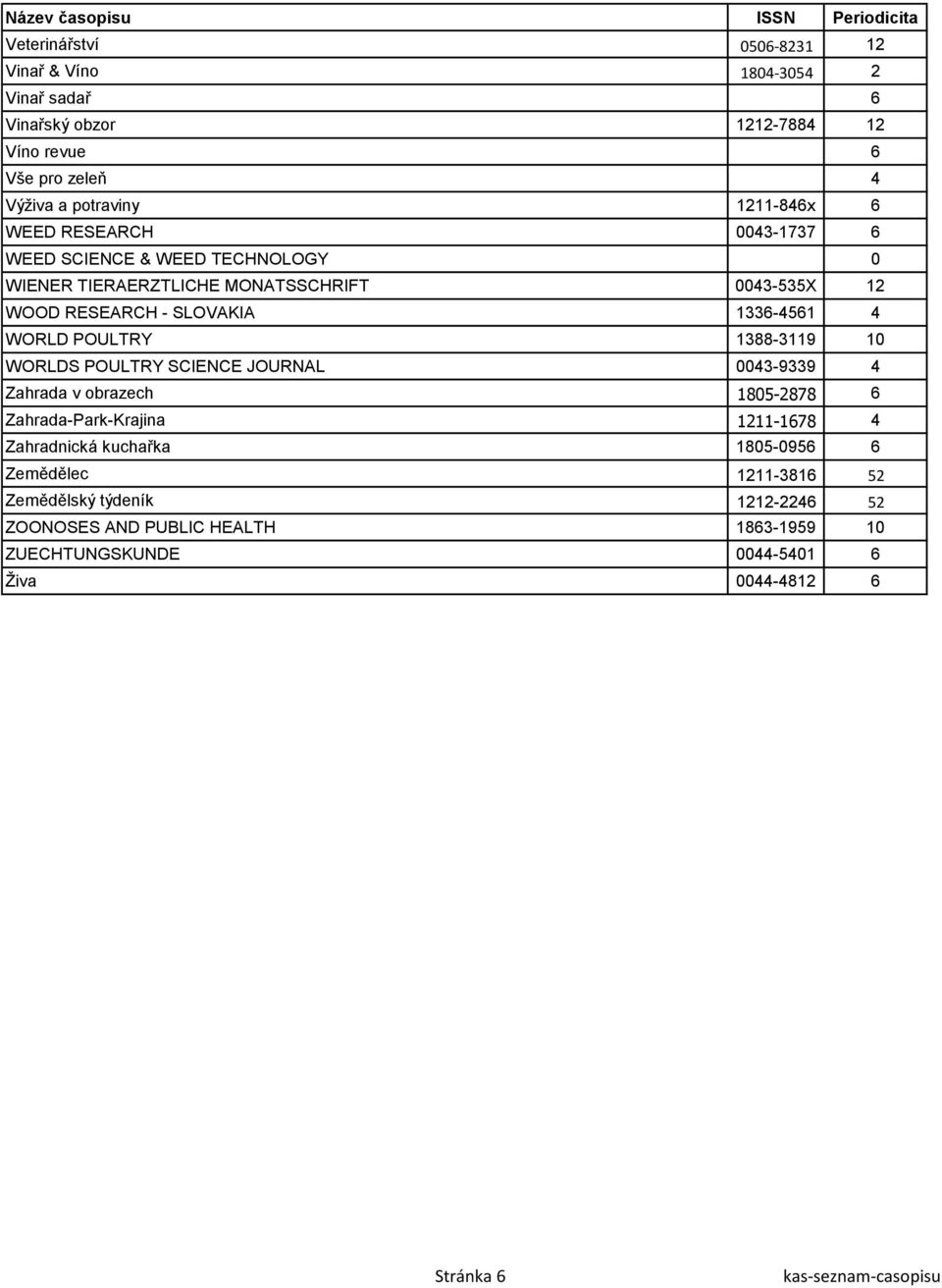 | Název časopisu | ISSN | Periodicita |
|---|---|---|
| Veterinářství | 0506-8231 | 12 |
| Vinař & Víno | 1804-3054 | 2 |
| Vinař sadař | | 6 |
| Vinařský obzor | 1212-7884 | 12 |
| Víno revue | | 6 |
| Vše pro zeleň | | 4 |
| Výživa a potraviny | 1211-846x | 6 |
| WEED RESEARCH | 0043-1737 | 6 |
| WEED SCIENCE & WEED TECHNOLOGY | | 0 |
| WIENER TIERAERZTLICHE MONATSSCHRIFT | 0043-535X | 12 |
| WOOD RESEARCH - SLOVAKIA | 1336-4561 | 4 |
| WORLD POULTRY | 1388-3119 | 10 |
| WORLDS POULTRY SCIENCE JOURNAL | 0043-9339 | 4 |
| Zahrada v obrazech | 1805-2878 | 6 |
| Zahrada-Park-Krajina | 1211-1678 | 4 |
| Zahradnická kuchařka | 1805-0956 | 6 |
| Zemědělec | 1211-3816 | 52 |
| Zemědělský týdeník | 1212-2246 | 52 |
| ZOONOSES AND PUBLIC HEALTH | 1863-1959 | 10 |
| ZUECHTUNGSKUNDE | 0044-5401 | 6 |
| Živa | 0044-4812 | 6 |

Stránka 6

kas-seznam-casopisu